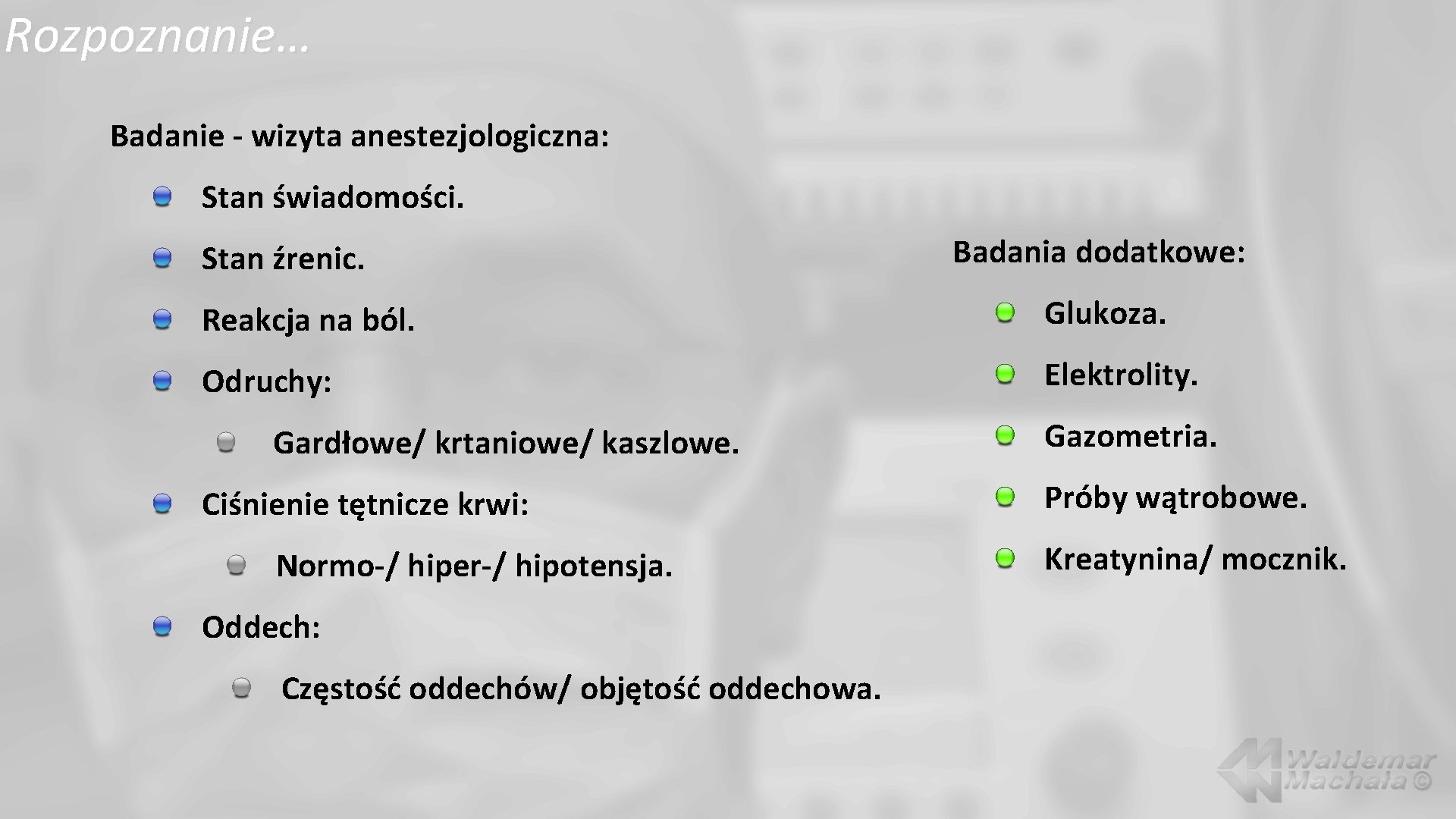 Rozpoznanie…

Badanie - wizyta anestezjologiczna:

Stan świadomości.

Stan źrenic.

Reakcja na ból.

Odruchy:

Gardłowe/ krtaniowe/ kaszlowe.

Ciśnienie tętnicze krwi:

Normo-/ hiper-/ hipotensja.

Oddech:

Częstość oddechów/ objętość oddechowa.

Badania dodatkowe:

Glukoza.

Elektrolity.

Gazometria.

Próby wątrobowe.

Kreatynina/ mocznik.

Waldemar Machała ©